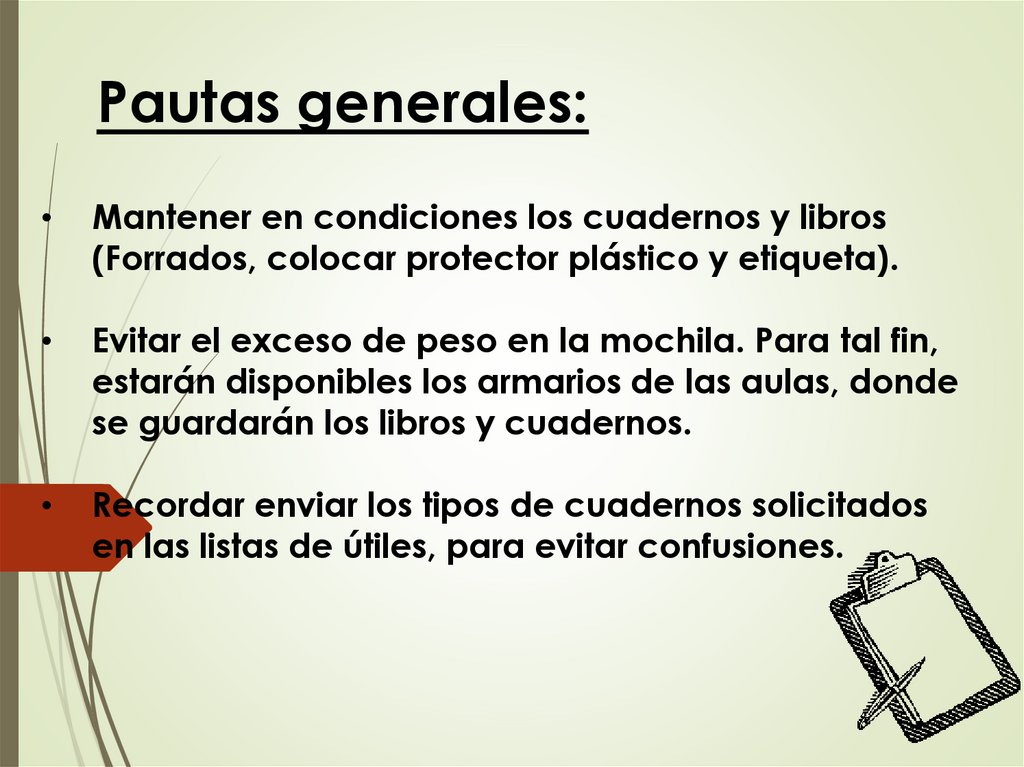 Pautas generales:

• Mantener en condiciones los cuadernos y libros (Forrados, colocar protector plástico y etiqueta).

• Evitar el exceso de peso en la mochila. Para tal fin, estarán disponibles los armarios de las aulas, donde se guardarán los libros y cuadernos.

• Recordar enviar los tipos de cuadernos solicitados en las listas de útiles, para evitar confusiones.